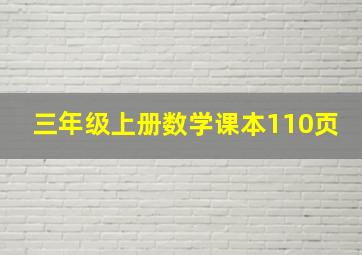 三年级上册数学课本110页